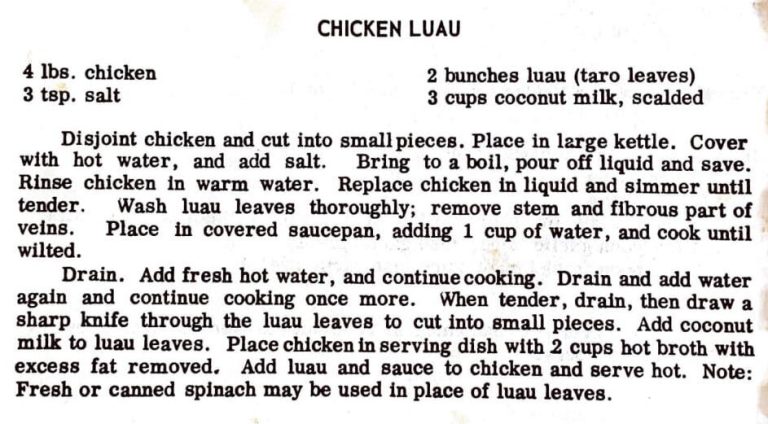 CHICKEN LUAU

4 lbs. chicken
3 tsp. salt

2 bunches luau (taro leaves)
3 cups coconut milk, scalded

Disjoint chicken and cut into small pieces. Place in large kettle. Cover with hot water, and add salt. Bring to a boil, pour off liquid and save. Rinse chicken in warm water. Replace chicken in liquid and simmer until tender. Wash luau leaves thoroughly; remove stem and fibrous part of veins. Place in covered saucepan, adding 1 cup of water, and cook until wilted.

Drain. Add fresh hot water, and continue cooking. Drain and add water again and continue cooking once more. When tender, drain, then draw a sharp knife through the luau leaves to cut into small pieces. Add coconut milk to luau leaves. Place chicken in serving dish with 2 cups hot broth with excess fat removed. Add luau and sauce to chicken and serve hot. Note: Fresh or canned spinach may be used in place of luau leaves.